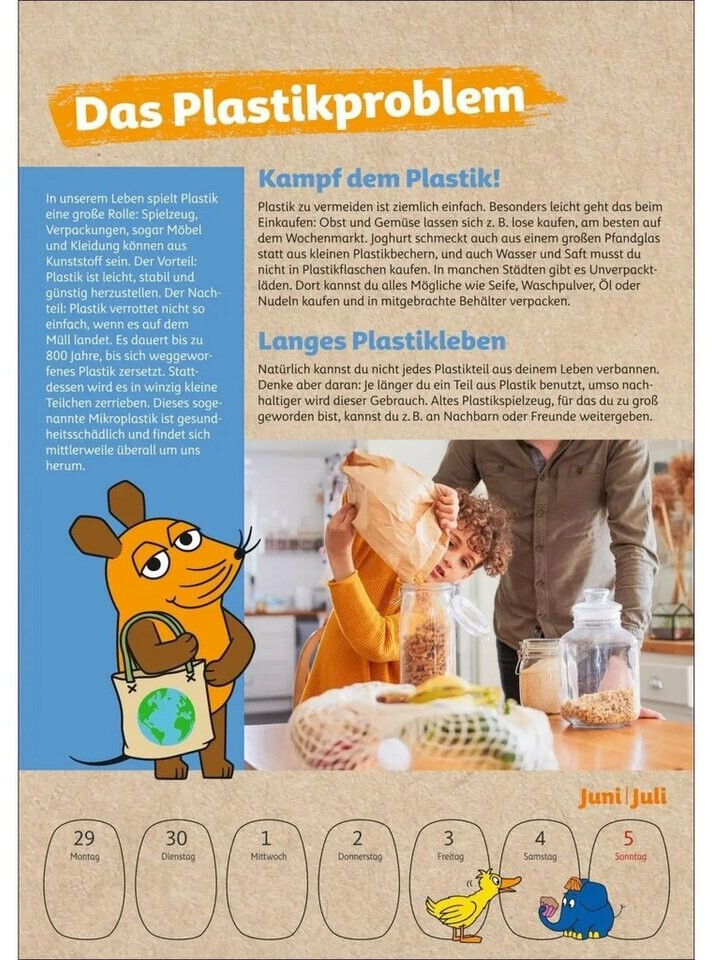 Das Plastikproblem

In unserem Leben spielt Plastik eine große Rolle: Spielzeug, Verpackungen, sogar Möbel und Kleidung können aus Kunststoff sein. Der Vorteil: Plastik ist leicht, stabil und günstig herzustellen. Der Nachteil: Plastik verrottet nicht so einfach, wenn es auf dem Müll landet. Es dauert bis zu 800 Jahre, bis sich weggeworfenes Plastik zersetzt. Stattdessen wird es in winzig kleine Teilchen zerrieben. Dieses sogenannte Mikroplastik ist gesundheitsschädlich und findet sich mittlerweile überall um uns herum.

Kampf dem Plastik!

Plastik zu vermeiden ist ziemlich einfach. Besonders leicht geht das beim Einkaufen: Obst und Gemüse lassen sich z. B. lose kaufen, am besten auf dem Wochenmarkt. Joghurt schmeckt auch aus einem großen Pfandglas statt aus kleinen Plastikbechern, und auch Wasser und Saft musst du nicht in Plastikflaschen kaufen. In manchen Städten gibt es Unverpacktläden. Dort kannst du alles Mögliche wie Seife, Waschpulver, Öl oder Nudeln kaufen und in mitgebrachte Behälter verpacken.

Langes Plastikleben

Natürlich kannst du nicht jedes Plastikteil aus deinem Leben verbannen. Denke aber daran: Je länger du ein Teil aus Plastik benutzt, umso nachhaltiger wird dieser Gebrauch. Altes Plastikspielzeug, für das du zu groß geworden bist, kannst du z. B. an Nachbarn oder Freunde weitergeben.

Juni | Juli

29 Montag
30 Dienstag
1 Mittwoch
2 Donnerstag
3 Freitag
4 Samstag
5 Sonntag